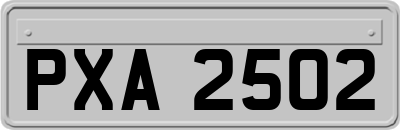 PXA 2502